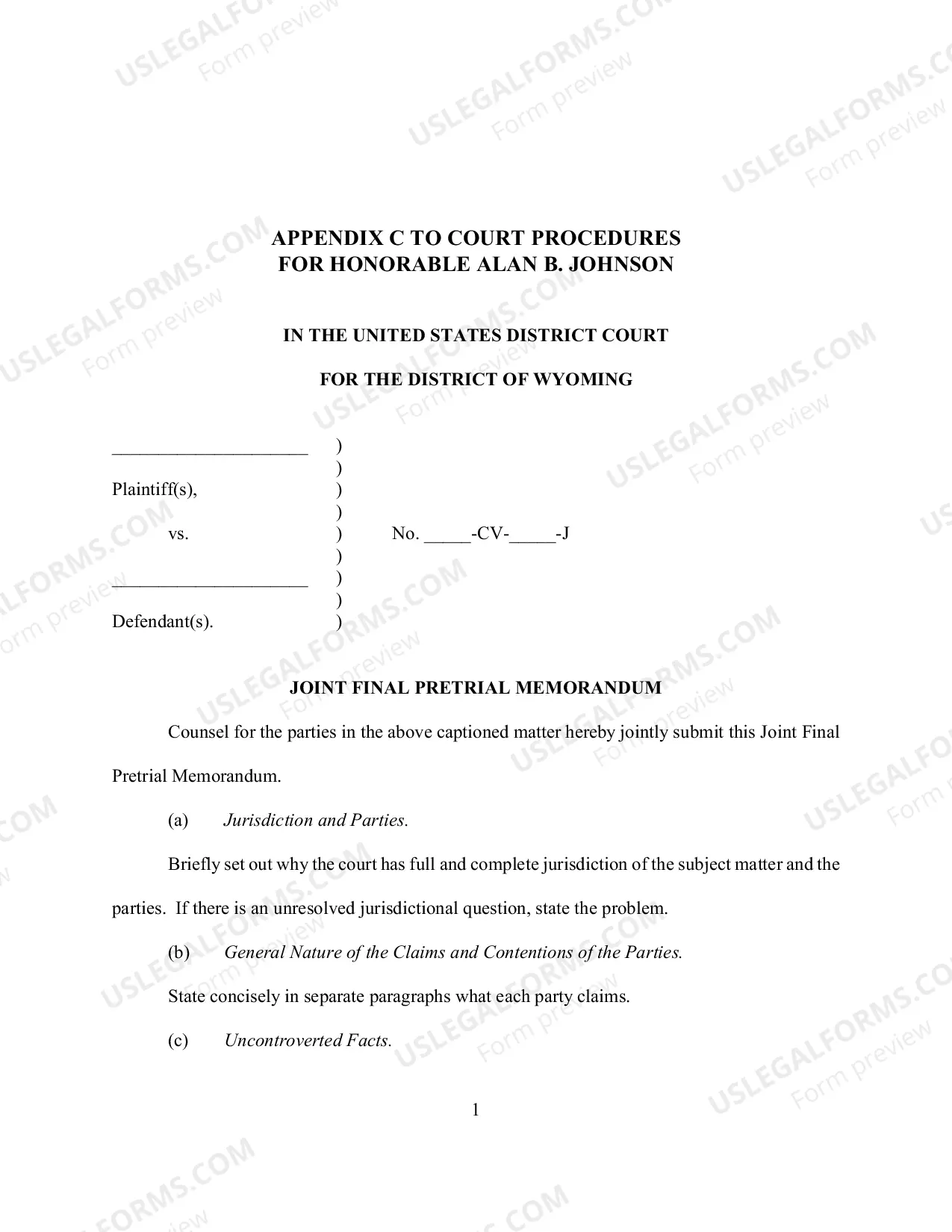 USLEGALFORMS.COM Form preview

APPENDIX C TO COURT PROCEDURES
FOR HONORABLE ALAN B. JOHNSON

IN THE UNITED STATES DISTRICT COURT

FOR THE DISTRICT OF WYOMING

_____________________ )
)
Plaintiff(s), )
)
vs. ) No. _____-CV-_____-J
)
_____________________ )
)
Defendant(s). )

JOINT FINAL PRETRIAL MEMORANDUM

Counsel for the parties in the above captioned matter hereby jointly submit this Joint Final Pretrial Memorandum.

(a) Jurisdiction and Parties.

Briefly set out why the court has full and complete jurisdiction of the subject matter and the parties. If there is an unresolved jurisdictional question, state the problem.

(b) General Nature of the Claims and Contentions of the Parties.

State concisely in separate paragraphs what each party claims.

(c) Uncontroverted Facts.

1